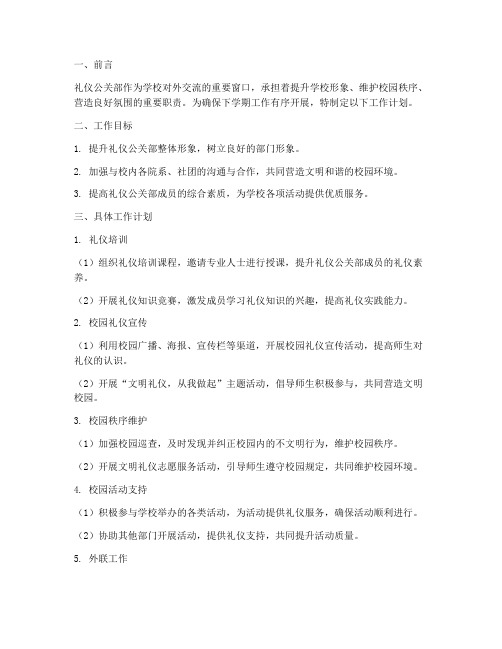 一、前言

礼仪公关部作为学校对外交流的重要窗口，承担着提升学校形象、维护校园秩序、营造良好氛围的重要职责。为确保下学期工作有序开展，特制定以下工作计划。

二、工作目标

1. 提升礼仪公关部整体形象，树立良好的部门形象。

2. 加强与校内各院系、社团的沟通与合作，共同营造文明和谐的校园环境。

3. 提高礼仪公关部成员的综合素质，为学校各项活动提供优质服务。

三、具体工作计划

1. 礼仪培训

（1）组织礼仪培训课程，邀请专业人士进行授课，提升礼仪公关部成员的礼仪素养。

（2）开展礼仪知识竞赛，激发成员学习礼仪知识的兴趣，提高礼仪实践能力。

2. 校园礼仪宣传

（1）利用校园广播、海报、宣传栏等渠道，开展校园礼仪宣传活动，提高师生对礼仪的认识。

（2）开展“文明礼仪，从我做起”主题活动，倡导师生积极参与，共同营造文明校园。

3. 校园秩序维护

（1）加强校园巡查，及时发现并纠正校园内的不文明行为，维护校园秩序。

（2）开展文明礼仪志愿服务活动，引导师生遵守校园规定，共同维护校园环境。

4. 校园活动支持

（1）积极参与学校举办的各类活动，为活动提供礼仪服务，确保活动顺利进行。

（2）协助其他部门开展活动，提供礼仪支持，共同提升活动质量。

5. 外联工作